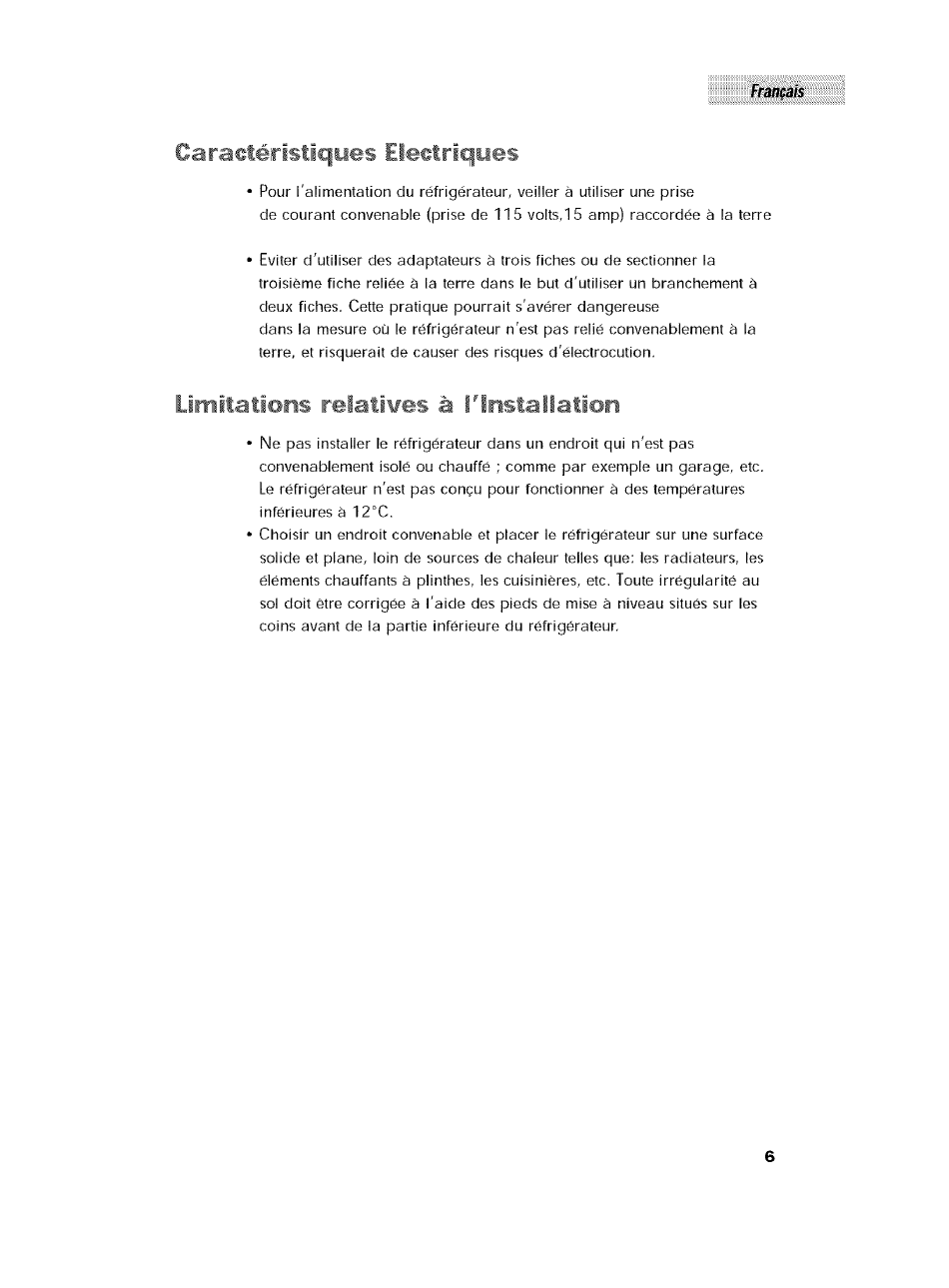 Français

Caractéristiques Electriques

• Pour l'alimentation du réfrigérateur, veiller à utiliser une prise de courant convenable (prise de 115 volts,15 amp) raccordée à la terre

• Eviter d'utiliser des adaptateurs à trois fiches ou de sectionner la troisième fiche reliée à la terre dans le but d'utiliser un branchement à deux fiches. Cette pratique pourrait s'avérer dangereuse dans la mesure où le réfrigérateur n'est pas relié convenablement à la terre, et risquerait de causer des risques d'électrocution.

Limitations relatives à l'Installation

• Ne pas installer le réfrigérateur dans un endroit qui n'est pas convenablement isolé ou chauffé ; comme par exemple un garage, etc. Le réfrigérateur n'est pas conçu pour fonctionner à des températures inférieures à 12°C.
• Choisir un endroit convenable et placer le réfrigérateur sur une surface solide et plane, loin de sources de chaleur telles que: les radiateurs, les éléments chauffants à plinthes, les cuisinières, etc. Toute irrégularité au sol doit être corrigée à l'aide des pieds de mise à niveau situés sur les coins avant de la partie inférieure du réfrigérateur.

6